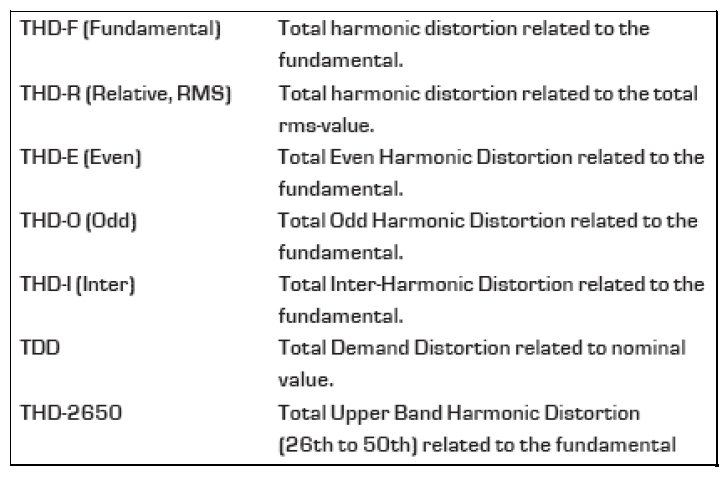 | | |
|---|---|
| THD-F (Fundamental) | Total harmonic distortion related to the fundamental. |
| THD-R (Relative, RMS) | Total harmonic distortion related to the total rms-value. |
| THD-E (Even) | Total Even Harmonic Distortion related to the fundamental. |
| THD-O (Odd) | Total Odd Harmonic Distortion related to the fundamental. |
| THD-I (Inter) | Total Inter-Harmonic Distortion related to the fundamental. |
| TDD | Total Demand Distortion related to nominal value. |
| THD-2650 | Total Upper Band Harmonic Distortion (26th to 50th) related to the fundamental |